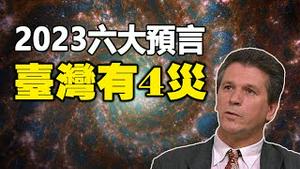 2023六大預言
臺灣有4災